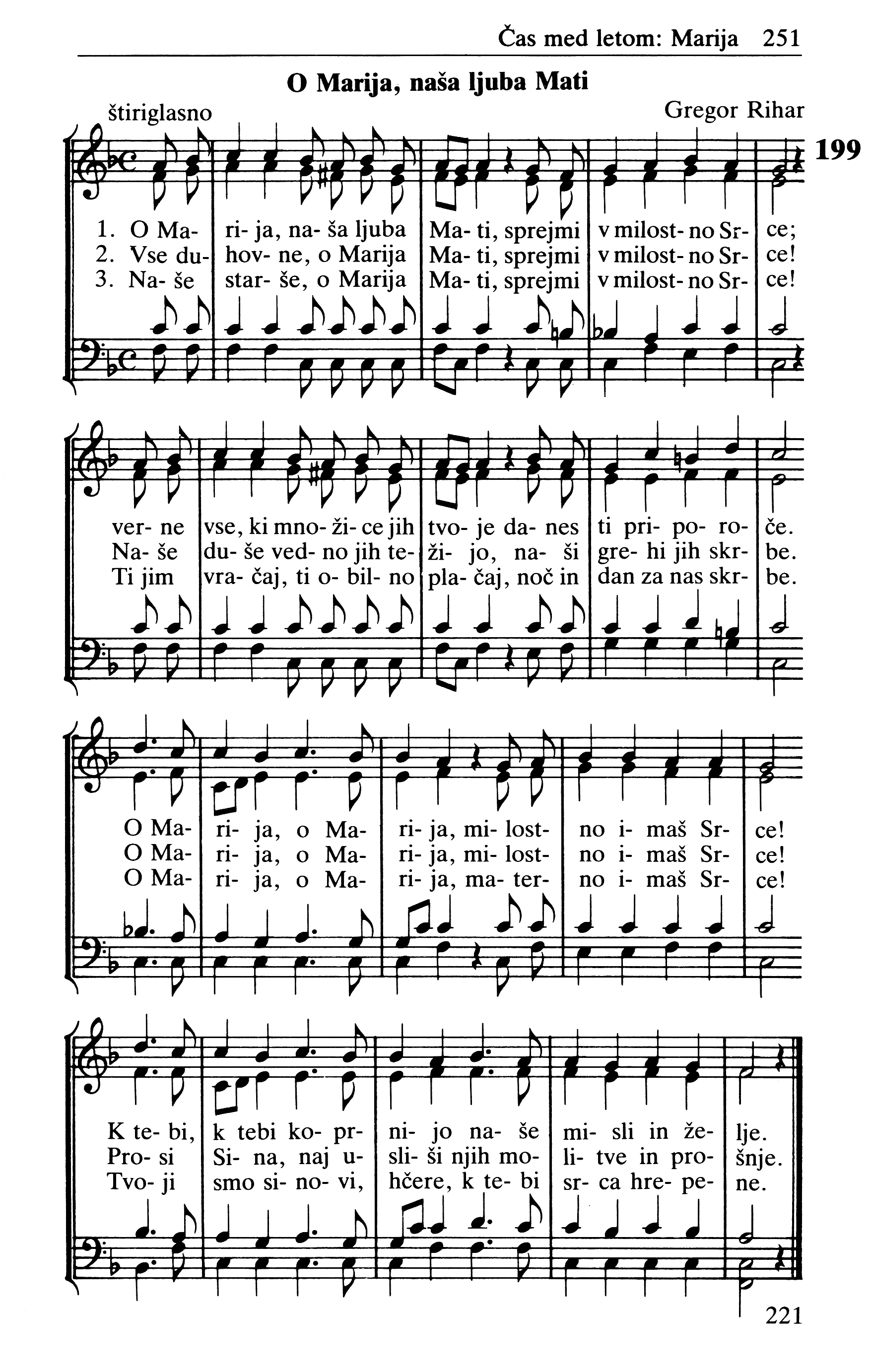 Čas med letom: Marija 251

O Marija, naša ljuba Mati

štiriglasno

Gregor Rihar

199

1. O Ma- ri- ja, na- ša ljuba Ma- ti, sprejmi v milost- no Sr- ce;
2. Vse du- hov- ne, o Marija Ma- ti, sprejmi v milost- no Sr- ce!
3. Na- še star- še, o Marija Ma- ti, sprejmi v milost- no Sr- ce!

ver- ne vse, ki mno- ži- ce jih tvo- je da- nes ti pri- po- ro- če.
Na- še du- še ved- no jih te- ži- jo, na- ši gre- hi jih skr- be.
Ti jim vra- čaj, ti o- bil- no pla- čaj, noč in dan za nas skr- be.

O Ma- ri- ja, o Ma- ri- ja, mi- lost- no i- maš Sr- ce!
O Ma- ri- ja, o Ma- ri- ja, mi- lost- no i- maš Sr- ce!
O Ma- ri- ja, o Ma- ri- ja, ma- ter- no i- maš Sr- ce!

K te- bi, k tebi ko- pr- ni- jo na- še mi- sli in že- lje.
Pro- si Si- na, naj u- sli- ši njih mo- li- tve in pro- šnje.
Tvo- ji smo si- no- vi, hčere, k te- bi sr- ca hre- pe- ne.

221